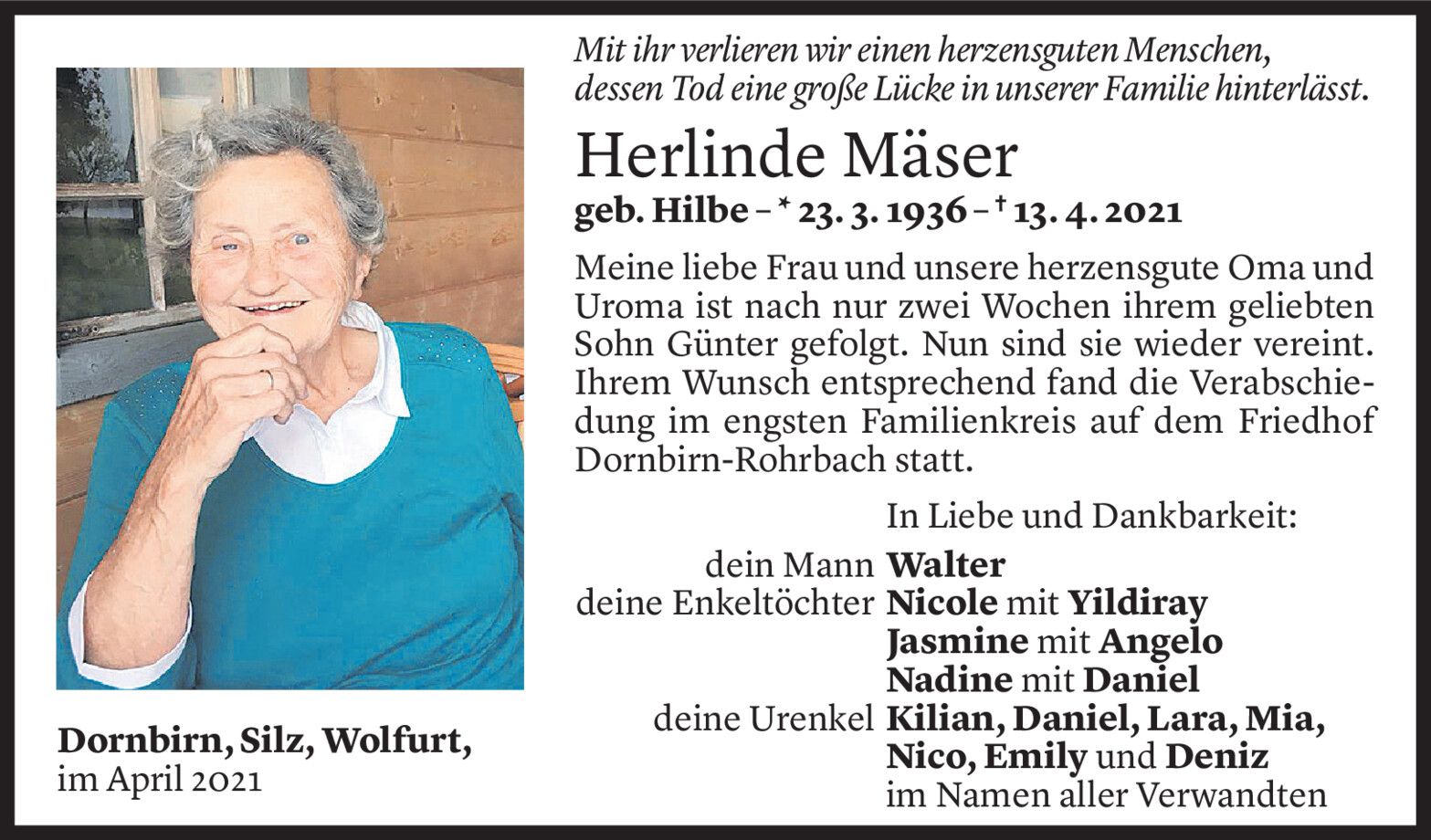 Mit ihr verlieren wir einen herzensguten Menschen, dessen Tod eine große Lücke in unserer Familie hinterlässt.

Herlinde Mäser

geb. Hilbe – * 23. 3. 1936 – † 13. 4. 2021

Meine liebe Frau und unsere herzensgute Oma und Uroma ist nach nur zwei Wochen ihrem geliebten Sohn Günter gefolgt. Nun sind sie wieder vereint. Ihrem Wunsch entsprechend fand die Verabschiedung im engsten Familienkreis auf dem Friedhof Dornbirn-Rohrbach statt.

In Liebe und Dankbarkeit:

dein Mann Walter
deine Enkeltöchter Nicole mit Yildiray
Jasmine mit Angelo
Nadine mit Daniel
deine Urenkel Kilian, Daniel, Lara, Mia, Nico, Emily und Deniz
im Namen aller Verwandten

Dornbirn, Silz, Wolfurt,
im April 2021